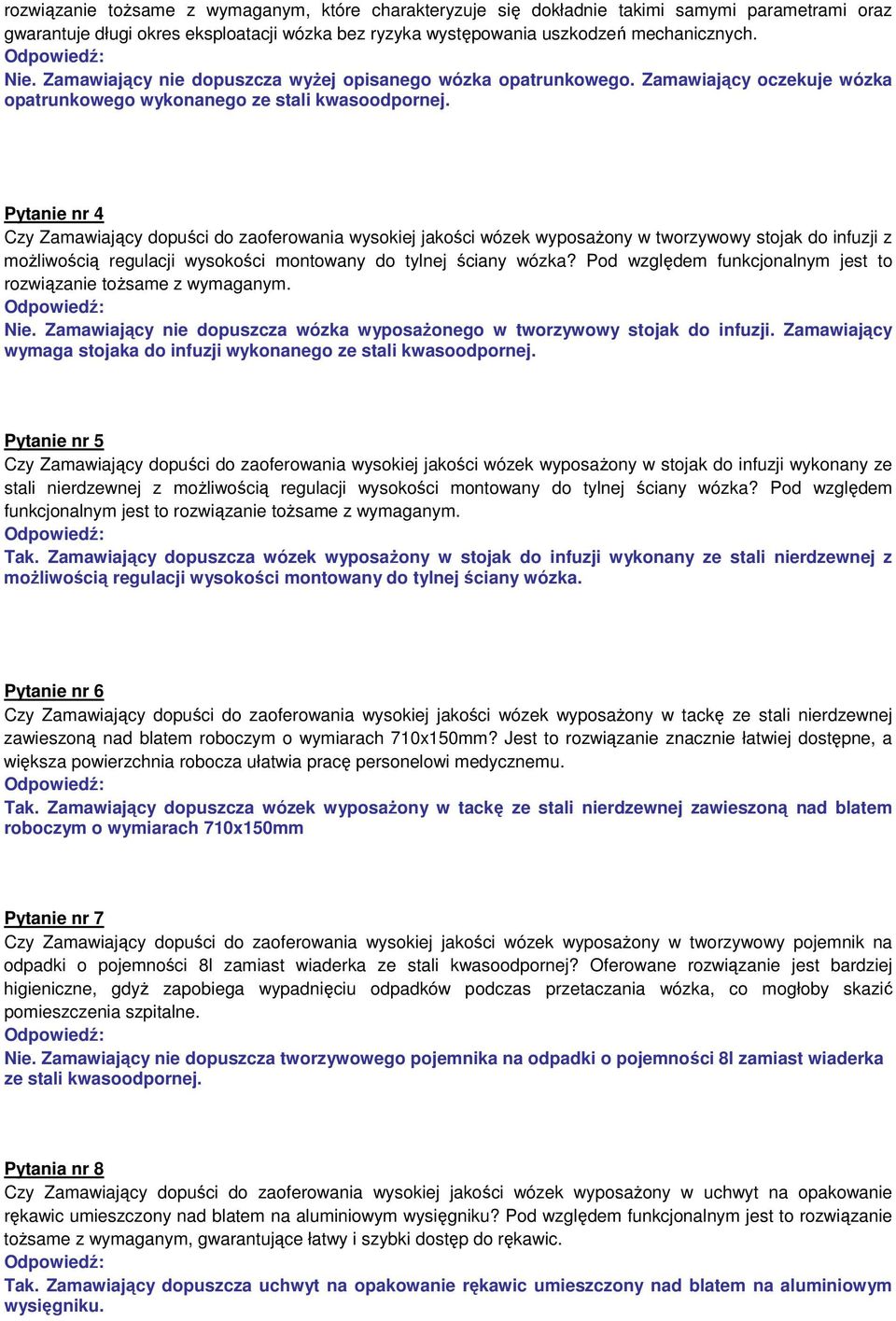 rozwiązanie tożsame z wymaganym, które charakteryzuje się dokładnie takimi samymi parametrami oraz gwarantuje długi okres eksploatacji wózka bez ryzyka występowania uszkodzeń mechanicznych.
Odpowiedź:
Nie. Zamawiający nie dopuszcza wyżej opisanego wózka opatrunkowego. Zamawiający oczekuje wózka opatrunkowego wykonanego ze stali kwasoodpornej.

Pytanie nr 4
Czy Zamawiający dopuści do zaoferowania wysokiej jakości wózek wyposażony w tworzywowy stojak do infuzji z możliwością regulacji wysokości montowany do tylnej ściany wózka? Pod względem funkcjonalnym jest to rozwiązanie tożsame z wymaganym.
Odpowiedź:
Nie. Zamawiający nie dopuszcza wózka wyposażonego w tworzywowy stojak do infuzji. Zamawiający wymaga stojaka do infuzji wykonanego ze stali kwasoodpornej.

Pytanie nr 5
Czy Zamawiający dopuści do zaoferowania wysokiej jakości wózek wyposażony w stojak do infuzji wykonany ze stali nierdzewnej z możliwością regulacji wysokości montowany do tylnej ściany wózka? Pod względem funkcjonalnym jest to rozwiązanie tożsame z wymaganym.
Odpowiedź:
Tak. Zamawiający dopuszcza wózek wyposażony w stojak do infuzji wykonany ze stali nierdzewnej z możliwością regulacji wysokości montowany do tylnej ściany wózka.

Pytanie nr 6
Czy Zamawiający dopuści do zaoferowania wysokiej jakości wózek wyposażony w tackę ze stali nierdzewnej zawieszoną nad blatem roboczym o wymiarach 710x150mm? Jest to rozwiązanie znacznie łatwiej dostępne, a większa powierzchnia robocza ułatwia pracę personelowi medycznemu.
Odpowiedź:
Tak. Zamawiający dopuszcza wózek wyposażony w tackę ze stali nierdzewnej zawieszoną nad blatem roboczym o wymiarach 710x150mm

Pytanie nr 7
Czy Zamawiający dopuści do zaoferowania wysokiej jakości wózek wyposażony w tworzywowy pojemnik na odpadki o pojemności 8l zamiast wiaderka ze stali kwasoodpornej? Oferowane rozwiązanie jest bardziej higieniczne, gdyż zapobiega wypadnięciu odpadków podczas przetaczania wózka, co mogłoby skazić pomieszczenia szpitalne.
Odpowiedź:
Nie. Zamawiający nie dopuszcza tworzywowego pojemnika na odpadki o pojemności 8l zamiast wiaderka ze stali kwasoodpornej.

Pytania nr 8
Czy Zamawiający dopuści do zaoferowania wysokiej jakości wózek wyposażony w uchwyt na opakowanie rękawic umieszczony nad blatem na aluminiowym wysięgniku? Pod względem funkcjonalnym jest to rozwiązanie tożsame z wymaganym, gwarantujące łatwy i szybki dostęp do rękawic.
Odpowiedź:
Tak. Zamawiający dopuszcza uchwyt na opakowanie rękawic umieszczony nad blatem na aluminiowym wysięgniku.